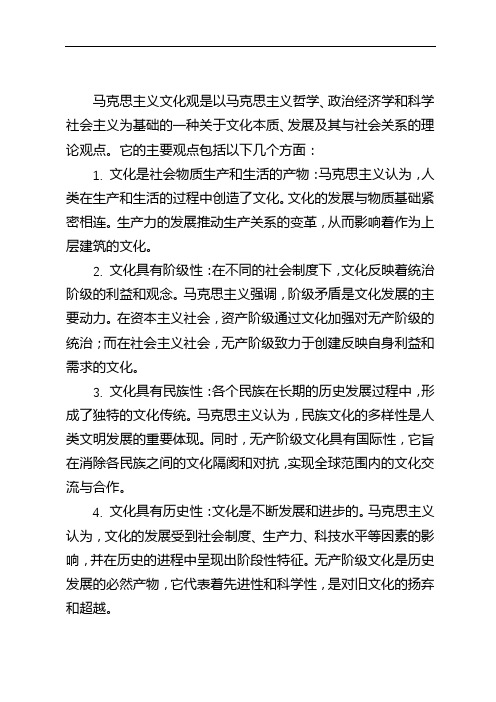 马克思主义文化观是以马克思主义哲学、政治经济学和科学社会主义为基础的一种关于文化本质、发展及其与社会关系的理论观点。它的主要观点包括以下几个方面：

1. 文化是社会物质生产和生活的产物：马克思主义认为，人类在生产和生活的过程中创造了文化。文化的发展与物质基础紧密相连。生产力的发展推动生产关系的变革，从而影响着作为上层建筑的文化。

2. 文化具有阶级性：在不同的社会制度下，文化反映着统治阶级的利益和观念。马克思主义强调，阶级矛盾是文化发展的主要动力。在资本主义社会，资产阶级通过文化加强对无产阶级的统治；而在社会主义社会，无产阶级致力于创建反映自身利益和需求的文化。

3. 文化具有民族性：各个民族在长期的历史发展过程中，形成了独特的文化传统。马克思主义认为，民族文化的多样性是人类文明发展的重要体现。同时，无产阶级文化具有国际性，它旨在消除各民族之间的文化隔阂和对抗，实现全球范围内的文化交流与合作。

4. 文化具有历史性：文化是不断发展和进步的。马克思主义认为，文化的发展受到社会制度、生产力、科技水平等因素的影响，并在历史的进程中呈现出阶段性特征。无产阶级文化是历史发展的必然产物，它代表着先进性和科学性，是对旧文化的扬弃和超越。